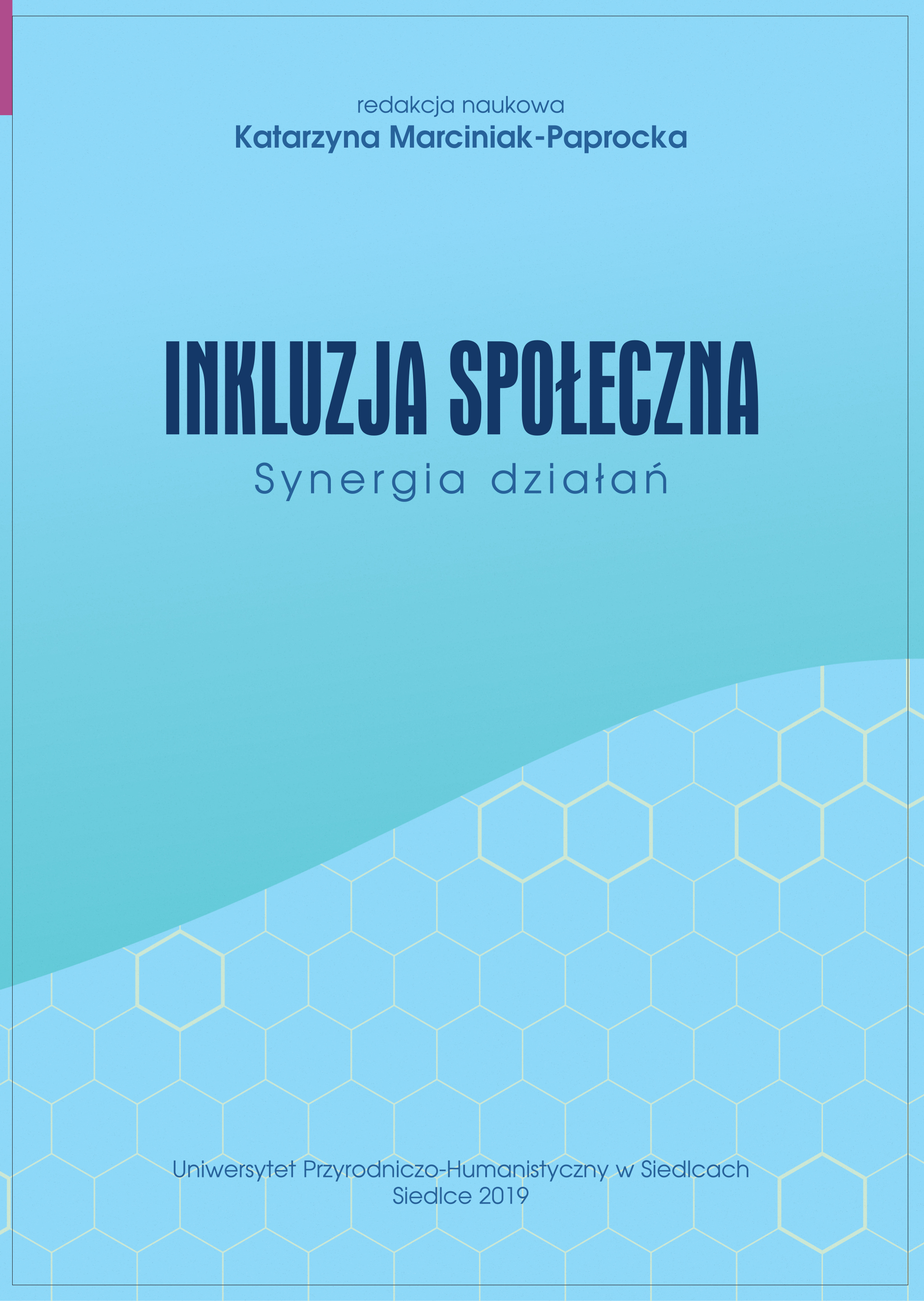 redakcja naukowa
Katarzyna Marciniak-Paprocka

INKLUZJA SPOŁECZNA
Synergia działań

Uniwersytet Przyrodniczo-Humanistyczny w Siedlcach
Siedlce 2019